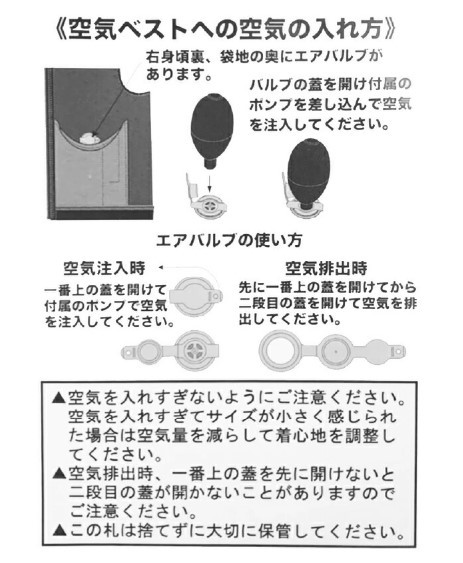 《空気ベストへの空気の入れ方》

右身頃裏、袋地の奥にエアバルブがあります。

バルブの蓋を開け付属のポンプを差し込んで空気を注入してください。

エアバルブの使い方

空気注入時

一番上の蓋を開けて付属のポンプで空気を注入してください。

空気排出時

先に一番上の蓋を開けてから二段目の蓋を開けて空気を排出してください。

▲空気を入れすぎないようにご注意ください。空気を入れすぎてサイズが小さく感じられた場合は空気量を減らして着心地を調整してください。
▲空気排出時、一番上の蓋を先に開けないと二段目の蓋が開かないことがありますのでご注意ください。
▲この札は捨てずに大切に保管してください。